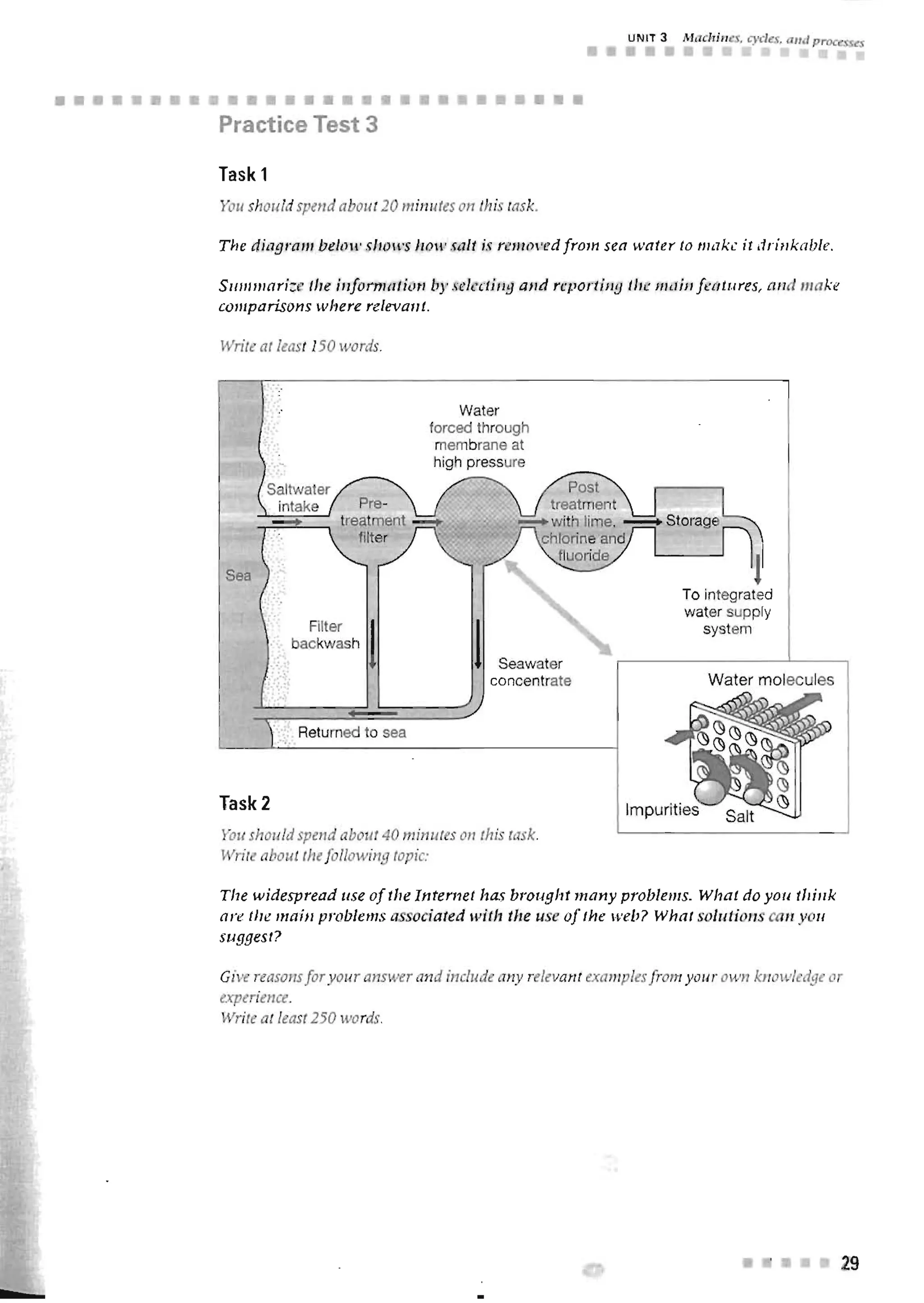 UNIT 3 Machines, cycles, and processes

Practice Test 3

Task 1

You should spend about 20 minutes on this task.

The diagram below shows how salt is removed from sea water to make it drinkable.

Summarize the information by selecting and reporting the main features, and make comparisons where relevant.

Write at least 150 words.

Water forced through membrane at high pressure

Saltwater intake

Pre-treatment filter

Post treatment with lime, chlorine and fluoride

Storage

Sea

To integrated water supply system

Filter backwash

Seawater concentrate

Returned to sea

Water molecules

Impurities

Salt

Task 2

You should spend about 40 minutes on this task.
Write about the following topic:

The widespread use of the Internet has brought many problems. What do you think are the main problems associated with the use of the web? What solutions can you suggest?

Give reasons for your answer and include any relevant examples from your own knowledge or experience.
Write at least 250 words.

29